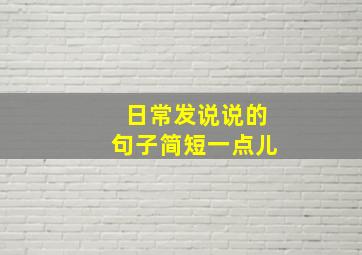 日常发说说的
句子简短一点儿